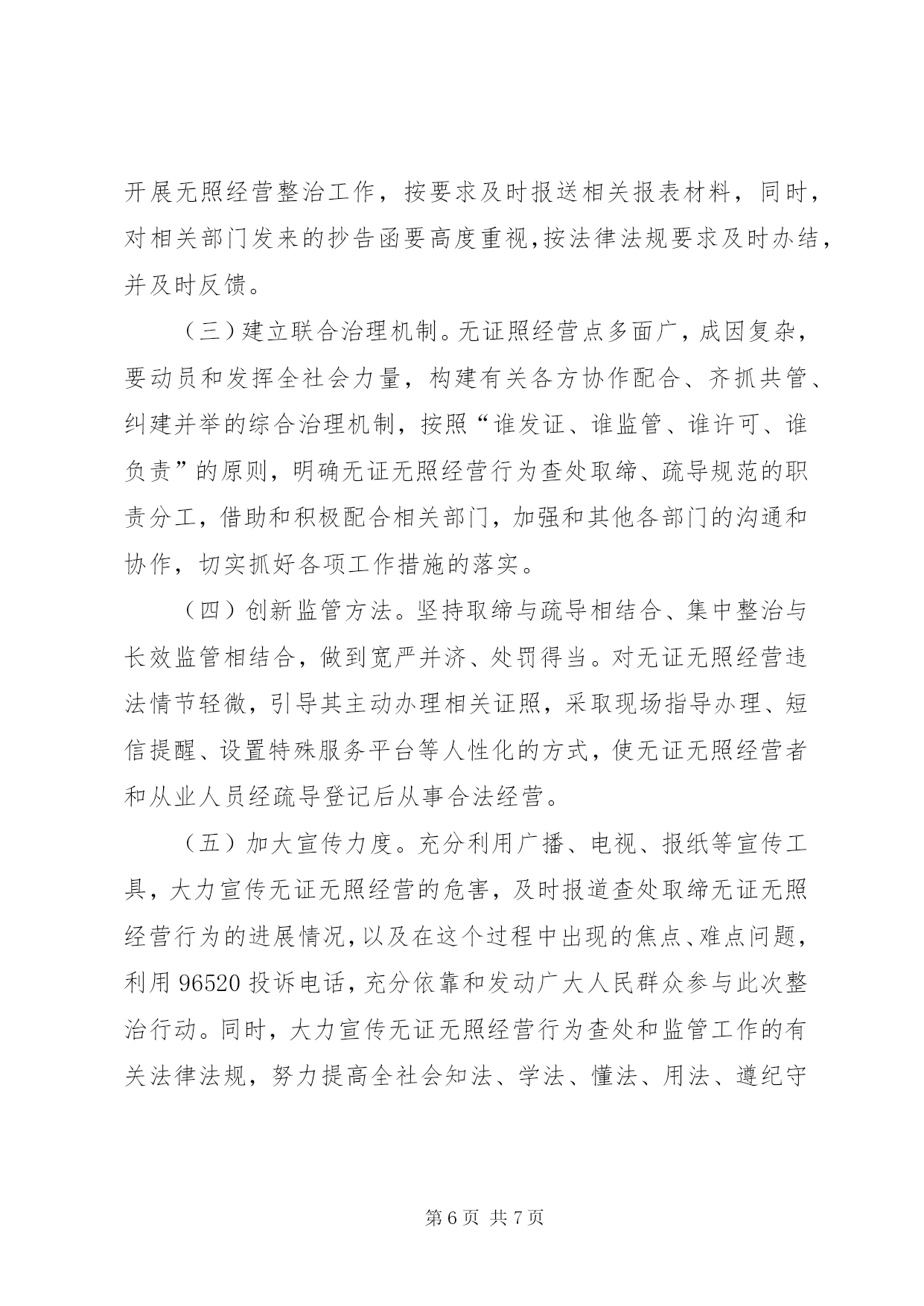 开展无照经营整治工作，按要求及时报送相关报表材料，同时，对相关部门发来的抄告函要高度重视,按法律法规要求及时办结，并及时反馈。

（三）建立联合治理机制。无证照经营点多面广，成因复杂，要动员和发挥全社会力量，构建有关各方协作配合、齐抓共管、纠建并举的综合治理机制，按照“谁发证、谁监管、谁许可、谁负责”的原则，明确无证无照经营行为查处取缔、疏导规范的职责分工，借助和积极配合相关部门，加强和其他各部门的沟通和协作，切实抓好各项工作措施的落实。

（四）创新监管方法。坚持取缔与疏导相结合、集中整治与长效监管相结合，做到宽严并济、处罚得当。对无证无照经营违法情节轻微，引导其主动办理相关证照，采取现场指导办理、短信提醒、设置特殊服务平台等人性化的方式，使无证无照经营者和从业人员经疏导登记后从事合法经营。

（五）加大宣传力度。充分利用广播、电视、报纸等宣传工具，大力宣传无证无照经营的危害，及时报道查处取缔无证无照经营行为的进展情况，以及在这个过程中出现的焦点、难点问题，利用 96520 投诉电话，充分依靠和发动广大人民群众参与此次整治行动。同时，大力宣传无证无照经营行为查处和监管工作的有关法律法规，努力提高全社会知法、学法、懂法、用法、遵纪守

第 6 页 共 7 页